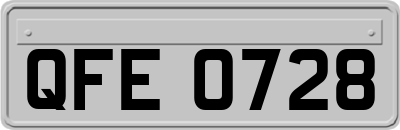 QFE 0728